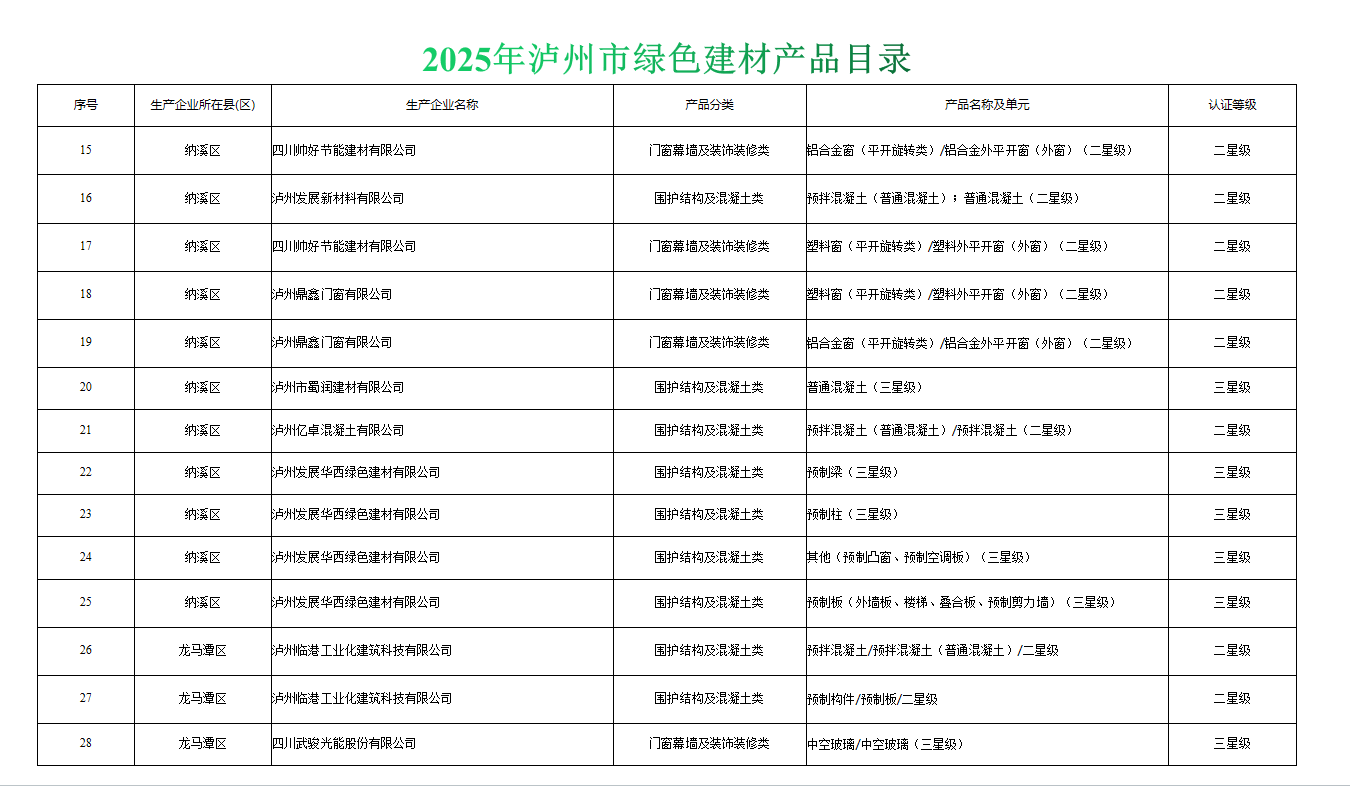 2025年泸州市绿色建材产品目录

| 序号 | 生产企业所在县(区) | 生产企业名称 | 产品分类 | 产品名称及单元 | 认证等级 |
|---|---|---|---|---|---|
| 15 | 纳溪区 | 四川帅好节能建材有限公司 | 门窗幕墙及装饰装修类 | 铝合金窗（平开旋转类）/铝合金外平开窗（外窗）（二星级） | 二星级 |
| 16 | 纳溪区 | 泸州发展新材料有限公司 | 围护结构及混凝土类 | 预拌混凝土（普通混凝土）；普通混凝土（二星级） | 二星级 |
| 17 | 纳溪区 | 四川帅好节能建材有限公司 | 门窗幕墙及装饰装修类 | 塑料窗（平开旋转类）/塑料外平开窗（外窗）（二星级） | 二星级 |
| 18 | 纳溪区 | 泸州鼎鑫门窗有限公司 | 门窗幕墙及装饰装修类 | 塑料窗（平开旋转类）/塑料外平开窗（外窗）（二星级） | 二星级 |
| 19 | 纳溪区 | 泸州鼎鑫门窗有限公司 | 门窗幕墙及装饰装修类 | 铝合金窗（平开旋转类）/铝合金外平开窗（外窗）（二星级） | 二星级 |
| 20 | 纳溪区 | 泸州市蜀润建材有限公司 | 围护结构及混凝土类 | 普通混凝土（三星级） | 三星级 |
| 21 | 纳溪区 | 泸州亿卓混凝土有限公司 | 围护结构及混凝土类 | 预拌混凝土（普通混凝土）/预拌混凝土（二星级） | 二星级 |
| 22 | 纳溪区 | 泸州发展华西绿色建材有限公司 | 围护结构及混凝土类 | 预制梁（三星级） | 三星级 |
| 23 | 纳溪区 | 泸州发展华西绿色建材有限公司 | 围护结构及混凝土类 | 预制柱（三星级） | 三星级 |
| 24 | 纳溪区 | 泸州发展华西绿色建材有限公司 | 围护结构及混凝土类 | 其他（预制凸窗、预制空调板）（三星级） | 三星级 |
| 25 | 纳溪区 | 泸州发展华西绿色建材有限公司 | 围护结构及混凝土类 | 预制板（外墙板、楼梯、叠合板、预制剪力墙）（三星级） | 三星级 |
| 26 | 龙马潭区 | 泸州临港工业化建筑科技有限公司 | 围护结构及混凝土类 | 预拌混凝土/预拌混凝土（普通混凝土）/二星级 | 二星级 |
| 27 | 龙马潭区 | 泸州临港工业化建筑科技有限公司 | 围护结构及混凝土类 | 预制构件/预制板/二星级 | 二星级 |
| 28 | 龙马潭区 | 四川武骏光能股份有限公司 | 门窗幕墙及装饰装修类 | 中空玻璃/中空玻璃（三星级） | 三星级 |